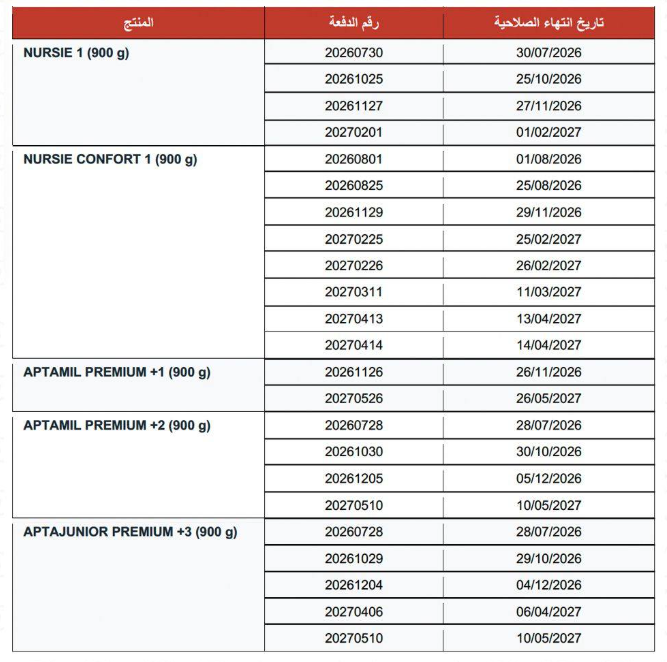 | المنتج | رقم الدفعة | تاريخ انتهاء الصلاحية |
|---|---|---|
| NURSIE 1 (900 g) | 20260730 | 30/07/2026 |
| | 20261025 | 25/10/2026 |
| | 20261127 | 27/11/2026 |
| | 20270201 | 01/02/2027 |
| NURSIE CONFORT 1 (900 g) | 20260801 | 01/08/2026 |
| | 20260825 | 25/08/2026 |
| | 20261129 | 29/11/2026 |
| | 20270225 | 25/02/2027 |
| | 20270226 | 26/02/2027 |
| | 20270311 | 11/03/2027 |
| | 20270413 | 13/04/2027 |
| | 20270414 | 14/04/2027 |
| APTAMIL PREMIUM +1 (900 g) | 20261126 | 26/11/2026 |
| | 20270526 | 26/05/2027 |
| APTAMIL PREMIUM +2 (900 g) | 20260728 | 28/07/2026 |
| | 20261030 | 30/10/2026 |
| | 20261205 | 05/12/2026 |
| | 20270510 | 10/05/2027 |
| APTAJUNIOR PREMIUM +3 (900 g) | 20260728 | 28/07/2026 |
| | 20261029 | 29/10/2026 |
| | 20261204 | 04/12/2026 |
| | 20270406 | 06/04/2027 |
| | 20270510 | 10/05/2027 |